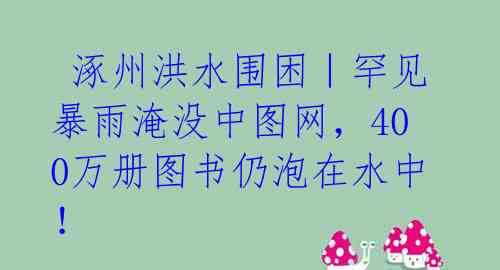 涿州洪水围困丨罕见暴雨淹没中图网，400万册图书仍泡在水中！